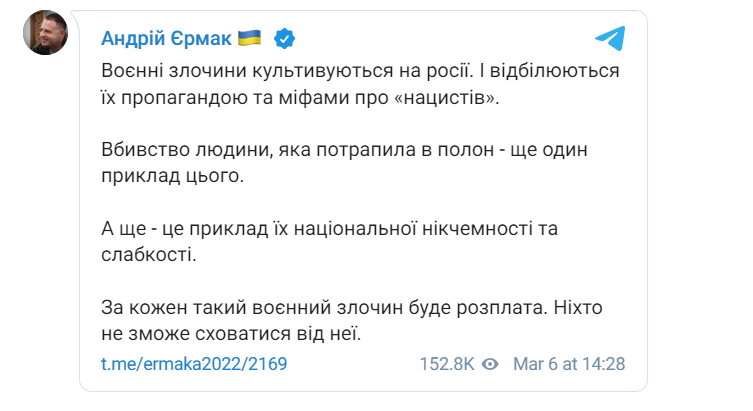 Андрій Єрмак 🇺🇦

Воєнні злочини культивуються на росії. І відбілюються їх пропагандою та міфами про «нацистів».

Вбивство людини, яка потрапила в полон - ще один приклад цього.

А ще - це приклад їх національної нікчемності та слабкості.

За кожен такий воєнний злочин буде розплата. Ніхто не зможе сховатися від неї.

t.me/ermaka2022/2169 152.8K Mar 6 at 14:28